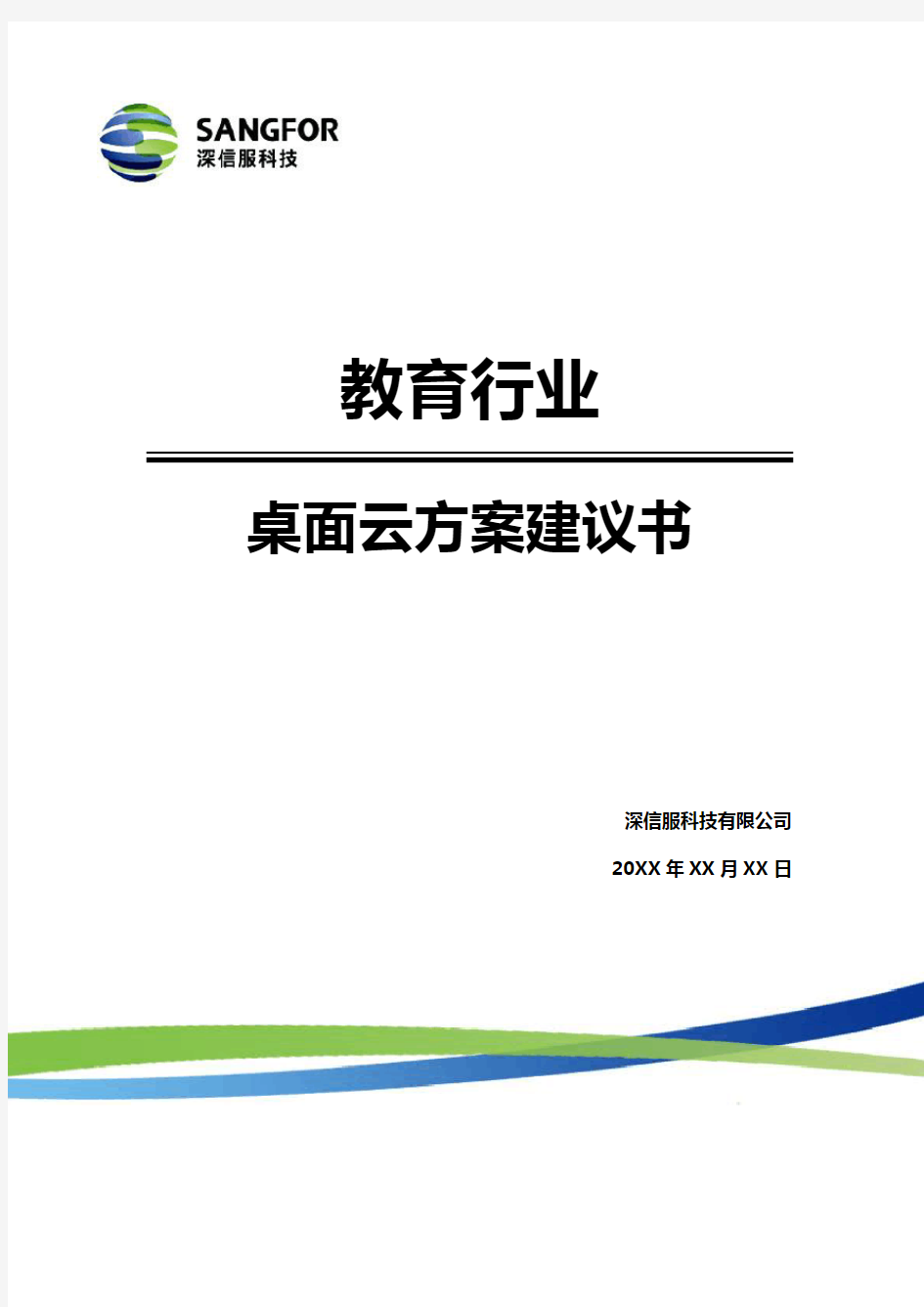 SANGFOR
深信服科技

教育行业

桌面云方案建议书

深信服科技有限公司

20XX 年 XX 月 XX 日